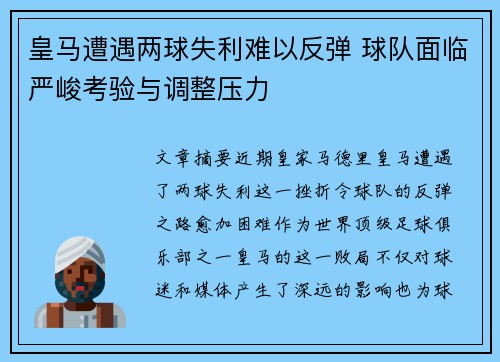 皇马遭遇两球失利难以反弹 球队面临严峻考验与调整压力

文章摘要近期皇家马德里皇马遭遇了两球失利这一挫折令球队的反弹之路愈加困难作为世界顶级足球俱乐部之一皇马的这一败局不仅对球迷和媒体产生了深远的影响也为球